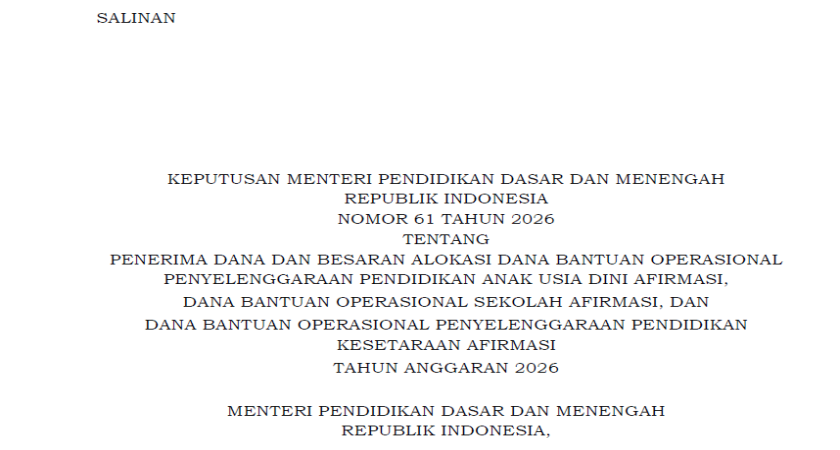 SALINAN

KEPUTUSAN MENTERI PENDIDIKAN DASAR DAN MENENGAH
REPUBLIK INDONESIA
NOMOR 61 TAHUN 2026
TENTANG
PENERIMA DANA DAN BESARAN ALOKASI DANA BANTUAN OPERASIONAL PENYELENGGARAAN PENDIDIKAN ANAK USIA DINI AFIRMASI,
DANA BANTUAN OPERASIONAL SEKOLAH AFIRMASI, DAN
DANA BANTUAN OPERASIONAL PENYELENGGARAAN PENDIDIKAN KESETARAAN AFIRMASI
TAHUN ANGGARAN 2026

MENTERI PENDIDIKAN DASAR DAN MENENGAH
REPUBLIK INDONESIA,